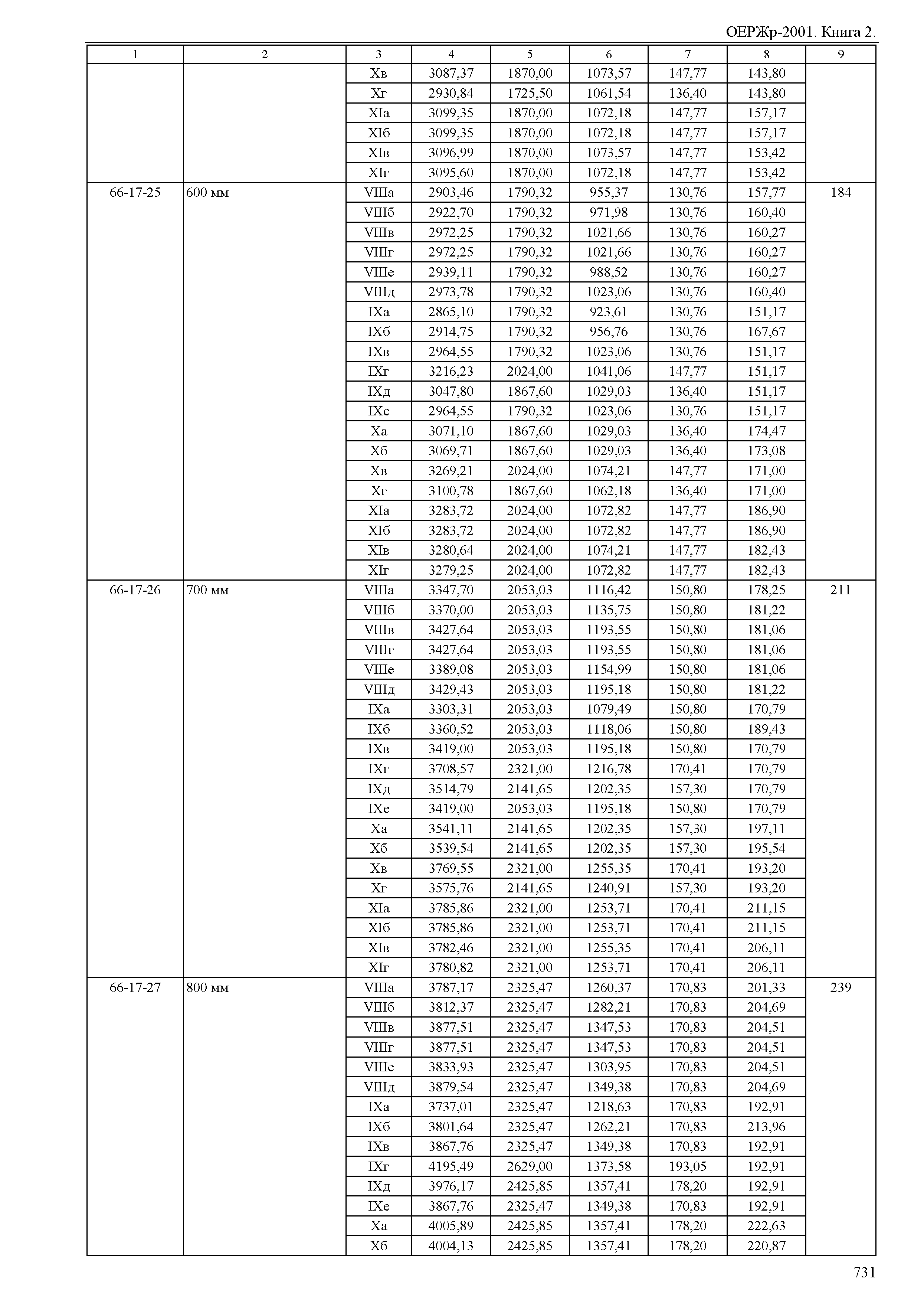 ОЕРЖр-2001. Книга 2.

| 1 | 2 | 3 | 4 | 5 | 6 | 7 | 8 | 9 |
|---|---|---|---|---|---|---|---|---|
| | | Xв | 3087,37 | 1870,00 | 1073,57 | 147,77 | 143,80 | |
| | | Xг | 2930,84 | 1725,50 | 1061,54 | 136,40 | 143,80 | |
| | | XIа | 3099,35 | 1870,00 | 1072,18 | 147,77 | 157,17 | |
| | | XIб | 3099,35 | 1870,00 | 1072,18 | 147,77 | 157,17 | |
| | | XIв | 3096,99 | 1870,00 | 1073,57 | 147,77 | 153,42 | |
| | | XIг | 3095,60 | 1870,00 | 1072,18 | 147,77 | 153,42 | |
| 66-17-25 | 600 мм | VIIIа | 2903,46 | 1790,32 | 955,37 | 130,76 | 157,77 | 184 |
| | | VIIIб | 2922,70 | 1790,32 | 971,98 | 130,76 | 160,40 | |
| | | VIIIв | 2972,25 | 1790,32 | 1021,66 | 130,76 | 160,27 | |
| | | VIIIг | 2972,25 | 1790,32 | 1021,66 | 130,76 | 160,27 | |
| | | VIIIе | 2939,11 | 1790,32 | 988,52 | 130,76 | 160,27 | |
| | | VIIIд | 2973,78 | 1790,32 | 1023,06 | 130,76 | 160,40 | |
| | | IXа | 2865,10 | 1790,32 | 923,61 | 130,76 | 151,17 | |
| | | IXб | 2914,75 | 1790,32 | 956,76 | 130,76 | 167,67 | |
| | | IXв | 2964,55 | 1790,32 | 1023,06 | 130,76 | 151,17 | |
| | | IXг | 3216,23 | 2024,00 | 1041,06 | 147,77 | 151,17 | |
| | | IXд | 3047,80 | 1867,60 | 1029,03 | 136,40 | 151,17 | |
| | | IXе | 2964,55 | 1790,32 | 1023,06 | 130,76 | 151,17 | |
| | | Xа | 3071,10 | 1867,60 | 1029,03 | 136,40 | 174,47 | |
| | | Xб | 3069,71 | 1867,60 | 1029,03 | 136,40 | 173,08 | |
| | | Xв | 3269,21 | 2024,00 | 1074,21 | 147,77 | 171,00 | |
| | | Xг | 3100,78 | 1867,60 | 1062,18 | 136,40 | 171,00 | |
| | | XIа | 3283,72 | 2024,00 | 1072,82 | 147,77 | 186,90 | |
| | | XIб | 3283,72 | 2024,00 | 1072,82 | 147,77 | 186,90 | |
| | | XIв | 3280,64 | 2024,00 | 1074,21 | 147,77 | 182,43 | |
| | | XIг | 3279,25 | 2024,00 | 1072,82 | 147,77 | 182,43 | |
| 66-17-26 | 700 мм | VIIIа | 3347,70 | 2053,03 | 1116,42 | 150,80 | 178,25 | 211 |
| | | VIIIб | 3370,00 | 2053,03 | 1135,75 | 150,80 | 181,22 | |
| | | VIIIв | 3427,64 | 2053,03 | 1193,55 | 150,80 | 181,06 | |
| | | VIIIг | 3427,64 | 2053,03 | 1193,55 | 150,80 | 181,06 | |
| | | VIIIе | 3389,08 | 2053,03 | 1154,99 | 150,80 | 181,06 | |
| | | VIIIд | 3429,43 | 2053,03 | 1195,18 | 150,80 | 181,22 | |
| | | IXа | 3303,31 | 2053,03 | 1079,49 | 150,80 | 170,79 | |
| | | IXб | 3360,52 | 2053,03 | 1118,06 | 150,80 | 189,43 | |
| | | IXв | 3419,00 | 2053,03 | 1195,18 | 150,80 | 170,79 | |
| | | IXг | 3708,57 | 2321,00 | 1216,78 | 170,41 | 170,79 | |
| | | IXд | 3514,79 | 2141,65 | 1202,35 | 157,30 | 170,79 | |
| | | IXе | 3419,00 | 2053,03 | 1195,18 | 150,80 | 170,79 | |
| | | Xа | 3541,11 | 2141,65 | 1202,35 | 157,30 | 197,11 | |
| | | Xб | 3539,54 | 2141,65 | 1202,35 | 157,30 | 195,54 | |
| | | Xв | 3769,55 | 2321,00 | 1255,35 | 170,41 | 193,20 | |
| | | Xг | 3575,76 | 2141,65 | 1240,91 | 157,30 | 193,20 | |
| | | XIа | 3785,86 | 2321,00 | 1253,71 | 170,41 | 211,15 | |
| | | XIб | 3785,86 | 2321,00 | 1253,71 | 170,41 | 211,15 | |
| | | XIв | 3782,46 | 2321,00 | 1255,35 | 170,41 | 206,11 | |
| | | XIг | 3780,82 | 2321,00 | 1253,71 | 170,41 | 206,11 | |
| 66-17-27 | 800 мм | VIIIа | 3787,17 | 2325,47 | 1260,37 | 170,83 | 201,33 | 239 |
| | | VIIIб | 3812,37 | 2325,47 | 1282,21 | 170,83 | 204,69 | |
| | | VIIIв | 3877,51 | 2325,47 | 1347,53 | 170,83 | 204,51 | |
| | | VIIIг | 3877,51 | 2325,47 | 1347,53 | 170,83 | 204,51 | |
| | | VIIIе | 3833,93 | 2325,47 | 1303,95 | 170,83 | 204,51 | |
| | | VIIIд | 3879,54 | 2325,47 | 1349,38 | 170,83 | 204,69 | |
| | | IXа | 3737,01 | 2325,47 | 1218,63 | 170,83 | 192,91 | |
| | | IXб | 3801,64 | 2325,47 | 1262,21 | 170,83 | 213,96 | |
| | | IXв | 3867,76 | 2325,47 | 1349,38 | 170,83 | 192,91 | |
| | | IXг | 4195,49 | 2629,00 | 1373,58 | 193,05 | 192,91 | |
| | | IXд | 3976,17 | 2425,85 | 1357,41 | 178,20 | 192,91 | |
| | | IXе | 3867,76 | 2325,47 | 1349,38 | 170,83 | 192,91 | |
| | | Xа | 4005,89 | 2425,85 | 1357,41 | 178,20 | 222,63 | |
| | | Xб | 4004,13 | 2425,85 | 1357,41 | 178,20 | 220,87 | |

731